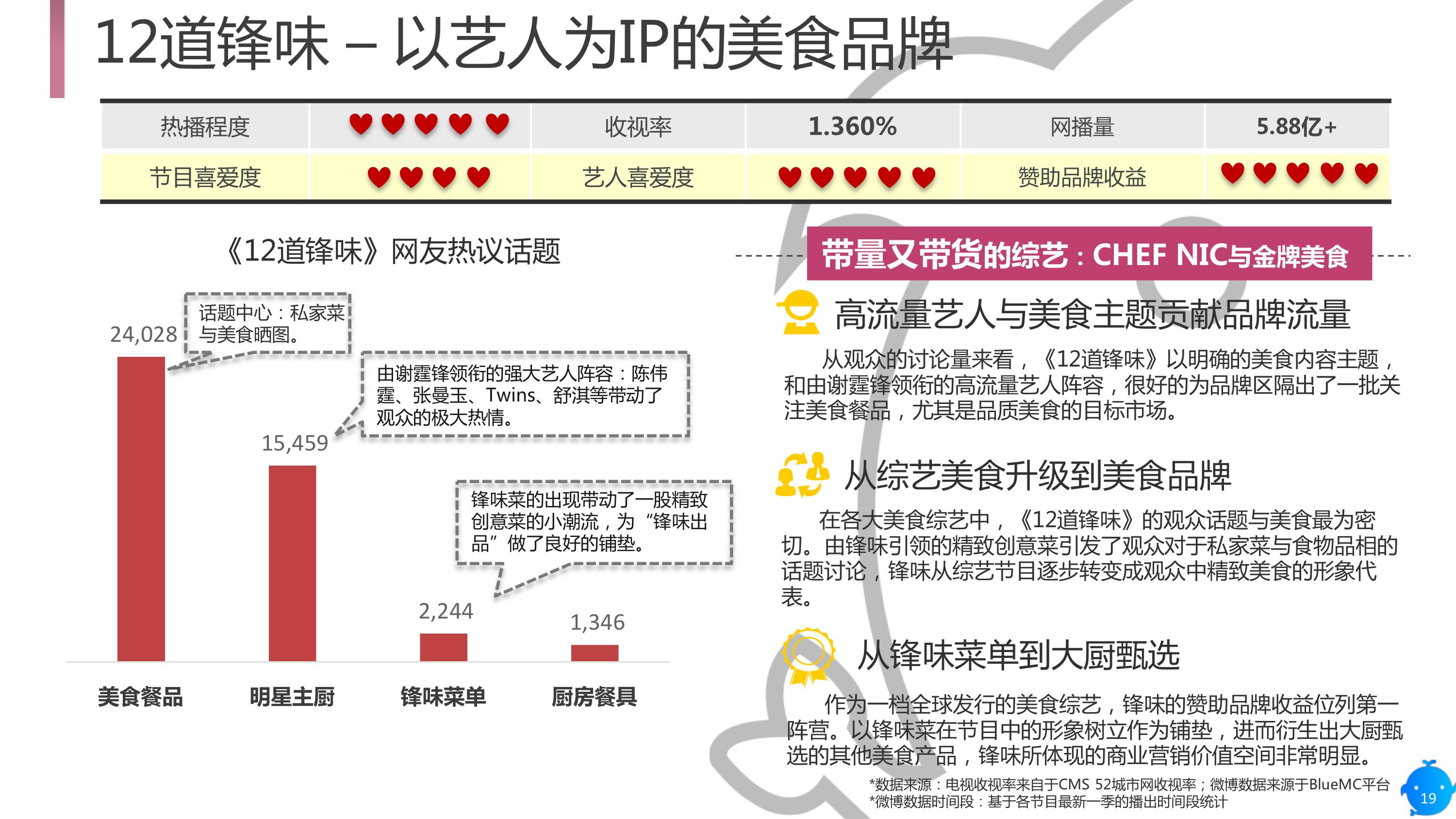 12道锋味 – 以艺人为IP的美食品牌

| 热播程度 | ♥♥♥♥♥ | 收视率 | 1.360% | 网播量 | 5.88亿+ |
|---|---|---|---|---|---|
| 节目喜爱度 | ♥♥♥♥ | 艺人喜爱度 | ♥♥♥♥♥ | 赞助品牌收益 | ♥♥♥♥♥ |

《12道锋味》网友热议话题

话题中心：私家菜与美食晒图。

由谢霆锋领衔的强大艺人阵容：陈伟霆、张曼玉、Twins、舒淇等带动了观众的极大热情。

锋味菜的出现带动了一股精致创意菜的小潮流，为“锋味出品”做了良好的铺垫。

24,028
15,459
2,244
1,346

美食餐品 明星主厨 锋味菜单 厨房餐具

带量又带货的综艺：CHEF NIC与金牌美食

高流量艺人与美食主题贡献品牌流量

从观众的讨论量来看，《12道锋味》以明确的美食内容主题，和由谢霆锋领衔的高流量艺人阵容，很好的为品牌区隔出了一批关注美食餐品，尤其是品质美食的目标市场。

从综艺美食升级到美食品牌

在各大美食综艺中，《12道锋味》的观众话题与美食最为密切。由锋味引领的精致创意菜引发了观众对于私家菜与食物品相的话题讨论，锋味从综艺节目逐步转变成观众中精致美食的形象代表。

从锋味菜单到大厨甄选

作为一档全球发行的美食综艺，锋味的赞助品牌收益位列第一阵营。以锋味菜在节目中的形象树立作为铺垫，进而衍生出大厨甄选的其他美食产品，锋味所体现的商业营销价值空间非常明显。

*数据来源：电视收视率来自于CMS 52城市网收视率；微博数据来源于BlueMC平台
*微博数据时间段：基于各节目最新一季的播出时间段统计

19